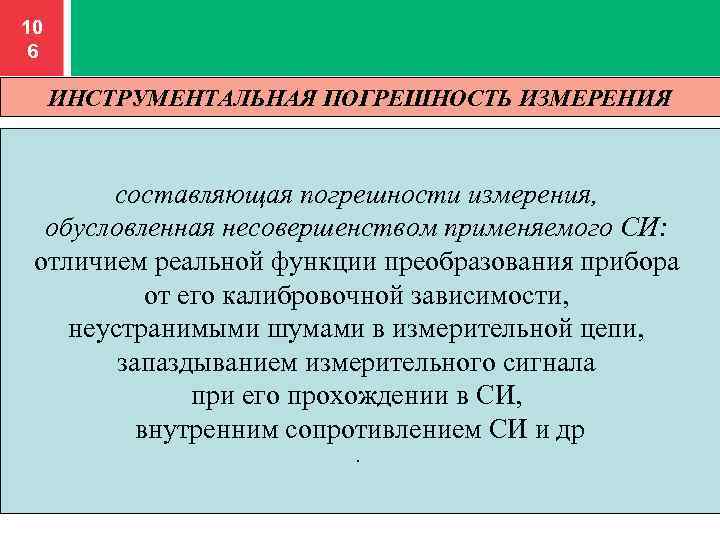 10
6

ИНСТРУМЕНТАЛЬНАЯ ПОГРЕШНОСТЬ ИЗМЕРЕНИЯ

составляющая погрешности измерения, обусловленная несовершенством применяемого СИ: отличием реальной функции преобразования прибора от его калибровочной зависимости, неустранимыми шумами в измерительной цепи, запаздыванием измерительного сигнала при его прохождении в СИ, внутренним сопротивлением СИ и др

.